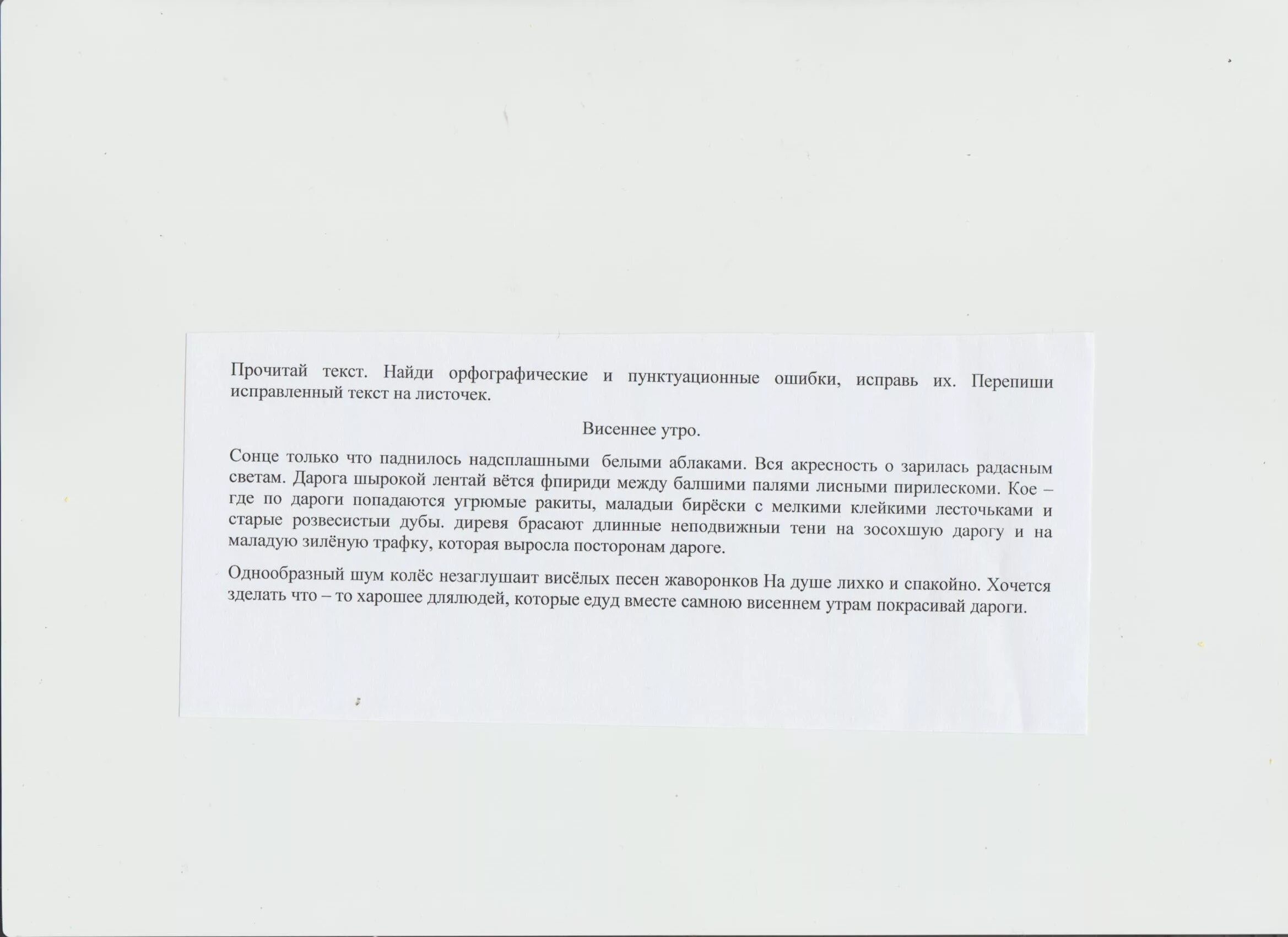 Прочитай текст. Найди орфографические и пунктуационные ошибки, исправь их. Перепиши исправленный текст на листочек.

Висеннее утро.

Сонце только что паднилось надсплашными белыми аблаками. Вся акресность о зарилась радасным светам. Дарога шырокой лентай вётся фпириди между балшими палями лисными пирилескоми. Кое – где по дароги попадаются угрюмые ракиты, маладыи бирёски с мелкими клейкими лесточьками и старые розвесистыи дубы. диревя брасают длинные неподвижныи тени на зосохшую дарогу и на маладую зилёную трафку, которая выросла посторонам дароге.

Однообразный шум колёс незаглушаит висёлых песен жаворонков На душе лихко и спакойно. Хочется зделать что – то харошее длялюдей, которые едуд вместе самною висеннем утрам покрасивай дароги.